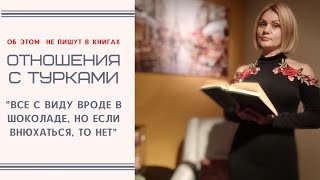 ОБ ЭТОМ НЕ ПИШУТ В КНИГАХ

ОТНОШЕНИЯ С ТУРКАМИ

"ВСЕ С ВИДУ ВРОДЕ В ШОКОЛАДЕ, НО ЕСЛИ ВНЮХАТЬСЯ, ТО НЕТ"